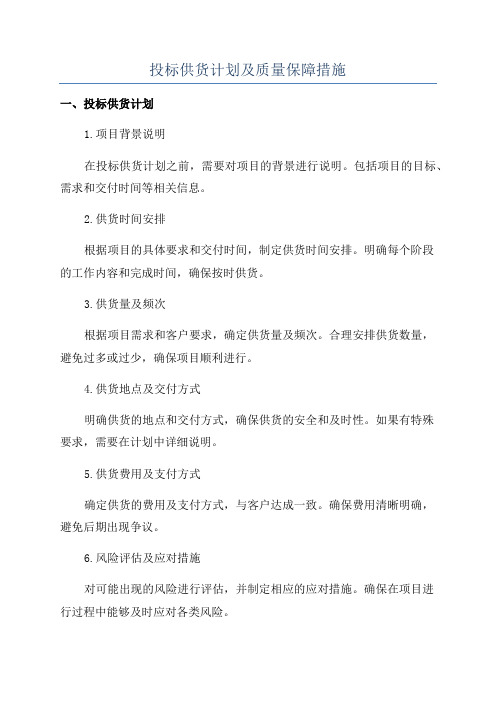 投标供货计划及质量保障措施

一、投标供货计划

1.项目背景说明

在投标供货计划之前，需要对项目的背景进行说明。包括项目的目标、需求和交付时间等相关信息。

2.供货时间安排

根据项目的具体要求和交付时间，制定供货时间安排。明确每个阶段的工作内容和完成时间，确保按时供货。

3.供货量及频次

根据项目需求和客户要求，确定供货量及频次。合理安排供货数量，避免过多或过少，确保项目顺利进行。

4.供货地点及交付方式

明确供货的地点和交付方式，确保供货的安全和及时性。如果有特殊要求，需要在计划中详细说明。

5.供货费用及支付方式

确定供货的费用及支付方式，与客户达成一致。确保费用清晰明确，避免后期出现争议。

6.风险评估及应对措施

对可能出现的风险进行评估，并制定相应的应对措施。确保在项目进行过程中能够及时应对各类风险。